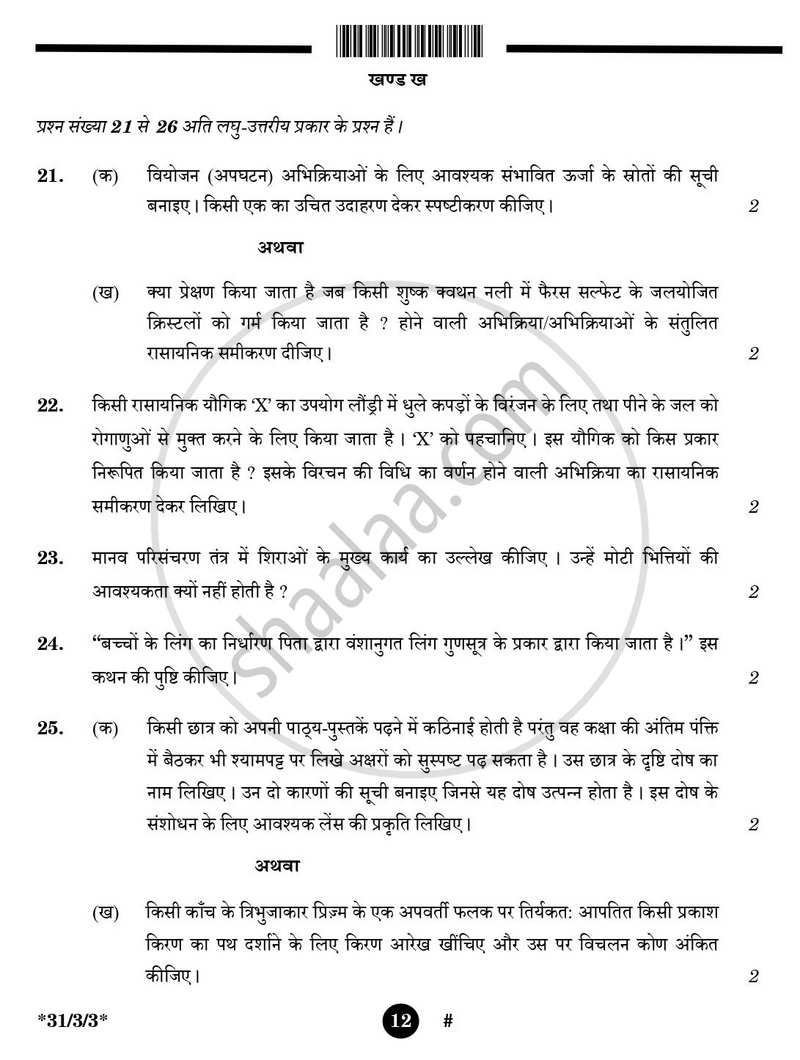 खण्ड ख

प्रश्न संख्या 21 से 26 अति लघु-उत्तरीय प्रकार के प्रश्न हैं।

21. (क) वियोजन (अपघटन) अभिक्रियाओं के लिए आवश्यक संभावित ऊर्जा के स्रोतों की सूची बनाइए। किसी एक का उचित उदाहरण देकर स्पष्टीकरण कीजिए। 2

अथवा

(ख) क्या प्रेक्षण किया जाता है जब किसी शुष्क क्वथन नली में फैरस सल्फेट के जलयोजित क्रिस्टलों को गर्म किया जाता है ? होने वाली अभिक्रिया/अभिक्रियाओं के संतुलित रासायनिक समीकरण दीजिए। 2

22. किसी रासायनिक यौगिक 'X' का उपयोग लौंड्री में धुले कपड़ों के विरंजन के लिए तथा पीने के जल को रोगाणुओं से मुक्त करने के लिए किया जाता है। 'X' को पहचानिए। इस यौगिक को किस प्रकार निरूपित किया जाता है ? इसके विरचन की विधि का वर्णन होने वाली अभिक्रिया का रासायनिक समीकरण देकर लिखिए। 2

23. मानव परिसंचरण तंत्र में शिराओं के मुख्य कार्य का उल्लेख कीजिए। उन्हें मोटी भित्तियों की आवश्यकता क्यों नहीं होती है ? 2

24. "बच्चों के लिंग का निर्धारण पिता द्वारा वंशानुगत लिंग गुणसूत्र के प्रकार द्वारा किया जाता है।" इस कथन की पुष्टि कीजिए। 2

25. (क) किसी छात्र को अपनी पाठ्य-पुस्तकें पढ़ने में कठिनाई होती है परंतु वह कक्षा की अंतिम पंक्ति में बैठकर भी श्यामपट्ट पर लिखे अक्षरों को सुस्पष्ट पढ़ सकता है। उस छात्र के दृष्टि दोष का नाम लिखिए। उन दो कारणों की सूची बनाइए जिनसे यह दोष उत्पन्न होता है। इस दोष के संशोधन के लिए आवश्यक लेंस की प्रकृति लिखिए। 2

अथवा

(ख) किसी काँच के त्रिभुजाकार प्रिज़्म के एक अपवर्ती फलक पर तिर्यकत: आपतित किसी प्रकाश किरण का पथ दर्शाने के लिए किरण आरेख खींचिए और उस पर विचलन कोण अंकित कीजिए। 2

*31/3/3* 12 #

shaalaa.com